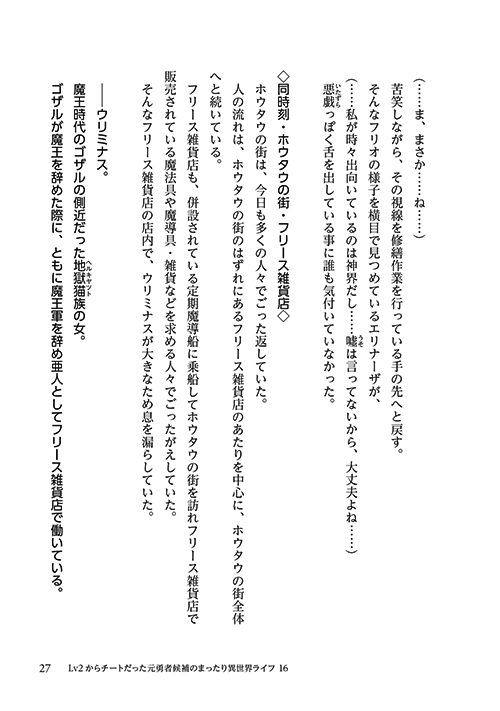 （……ま、まさか……ね……）

苦笑しながら、その視線を修繕作業を行っている手の先へと戻す。

そんなフリオの様子を横目で見つめているエリナーザが、

（……私が時々出向いているのは神界だし……嘘は言ってないから、大丈夫よね……）

悪戯っぽく舌を出している事に誰も気付いていなかった。

◇同時刻・ホウタウの街・フリース雑貨店◇

ホウタウの街は、今日も多くの人々でごった返していた。

人の流れは、ホウタウの街のはずれにあるフリース雑貨店のあたりを中心に、ホウタウの街全体へと続いている。

フリース雑貨店も、併設されている定期魔導船に乗船してホウタウの街を訪れフリース雑貨店で販売されている魔法具や魔導具・雑貨などを求める人々でごったがえしていた。

そんなフリース雑貨店の店内で、ウリミナスが大きなため息を漏らしていた。

――ウリミナス。

魔王時代のゴザルの側近だった地獄猫族の女。

ゴザルが魔王を辞めた際に、ともに魔王軍を辞め亜人としてフリース雑貨店で働いている。

27　Lv2からチートだった元勇者候補のまったり異世界ライフ 16